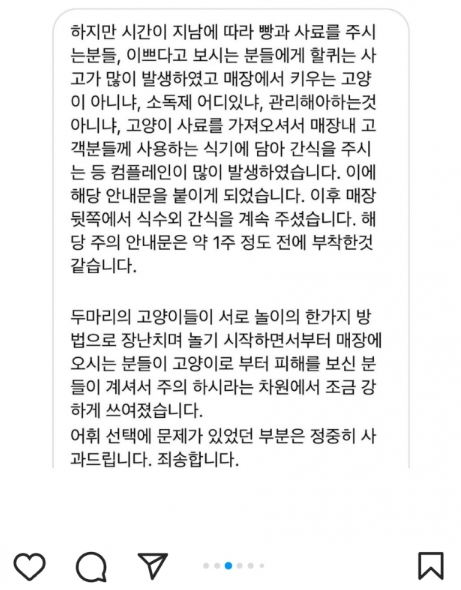 하지만 시간이 지남에 따라 빵과 사료를 주시는분들, 이쁘다고 보시는 분들에게 할퀴는 사고가 많이 발생하였고 매장에서 키우는 고양이 아니냐, 소독제 어디있냐, 관리해아하는것 아니냐, 고양이 사료를 가져오셔서 매장내 고객분들께 사용하는 식기에 담아 간식을 주시는 등 컴플레인이 많이 발생하였습니다. 이에 해당 안내문을 붙이게 되었습니다. 이후 매장 뒷쪽에서 식수외 간식을 계속 주셨습니다. 해당 주의 안내문은 약 1주 정도 전에 부착한것 같습니다.

두마리의 고양이들이 서로 놀이의 한가지 방법으로 장난치며 놀기 시작하면서부터 매장에 오시는 분들이 고양이로 부터 피해를 보신 분들이 계셔서 주의 하시라는 차원에서 조금 강하게 쓰여졌습니다.
어휘 선택에 문제가 있었던 부분은 정중히 사과드립니다. 죄송합니다.